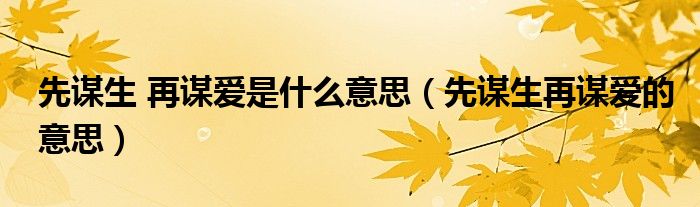 先谋生 再谋爱是什么意思（先谋生再谋爱的意思）